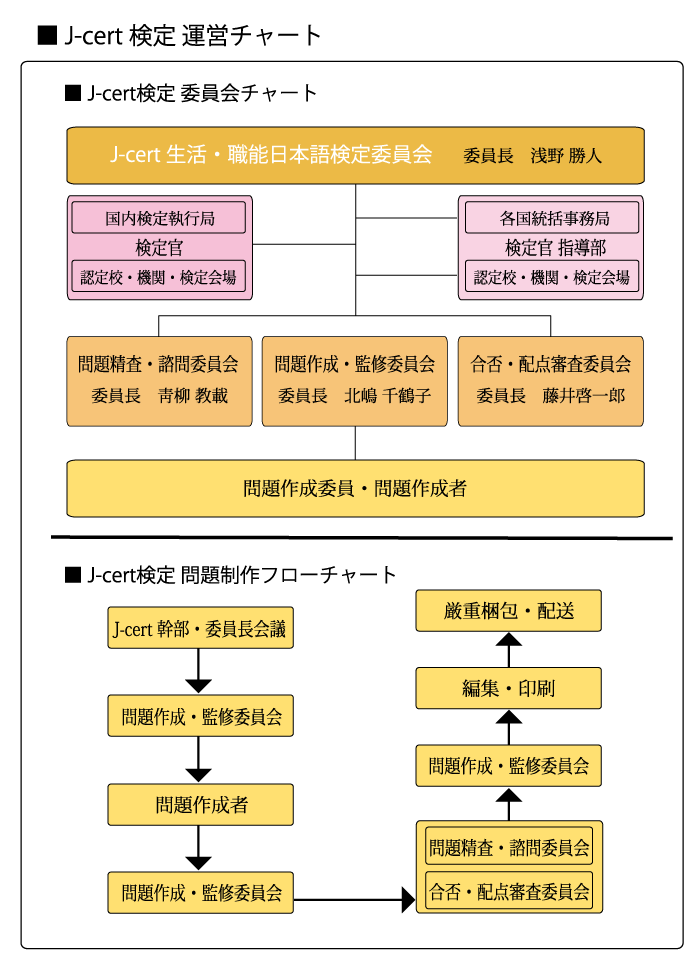 ■ J-cert 検定 運営チャート

■ J-cert検定 委員会チャート

J-cert 生活・職能日本語検定委員会　委員長　浅野 勝人

国内検定執行局
検定官
認定校・機関・検定会場

各国統括事務局
検定官 指導部
認定校・機関・検定会場

問題精査・諮問委員会
委員長　青柳 教載

問題作成・監修委員会
委員長　北嶋 千鶴子

合否・配点審査委員会
委員長　藤井啓一郎

問題作成委員・問題作成者

■ J-cert検定 問題制作フローチャート

J-cert 幹部・委員長会議

問題作成・監修委員会

問題作成者

問題作成・監修委員会

問題精査・諮問委員会

合否・配点審査委員会

問題作成・監修委員会

編集・印刷

厳重梱包・配送